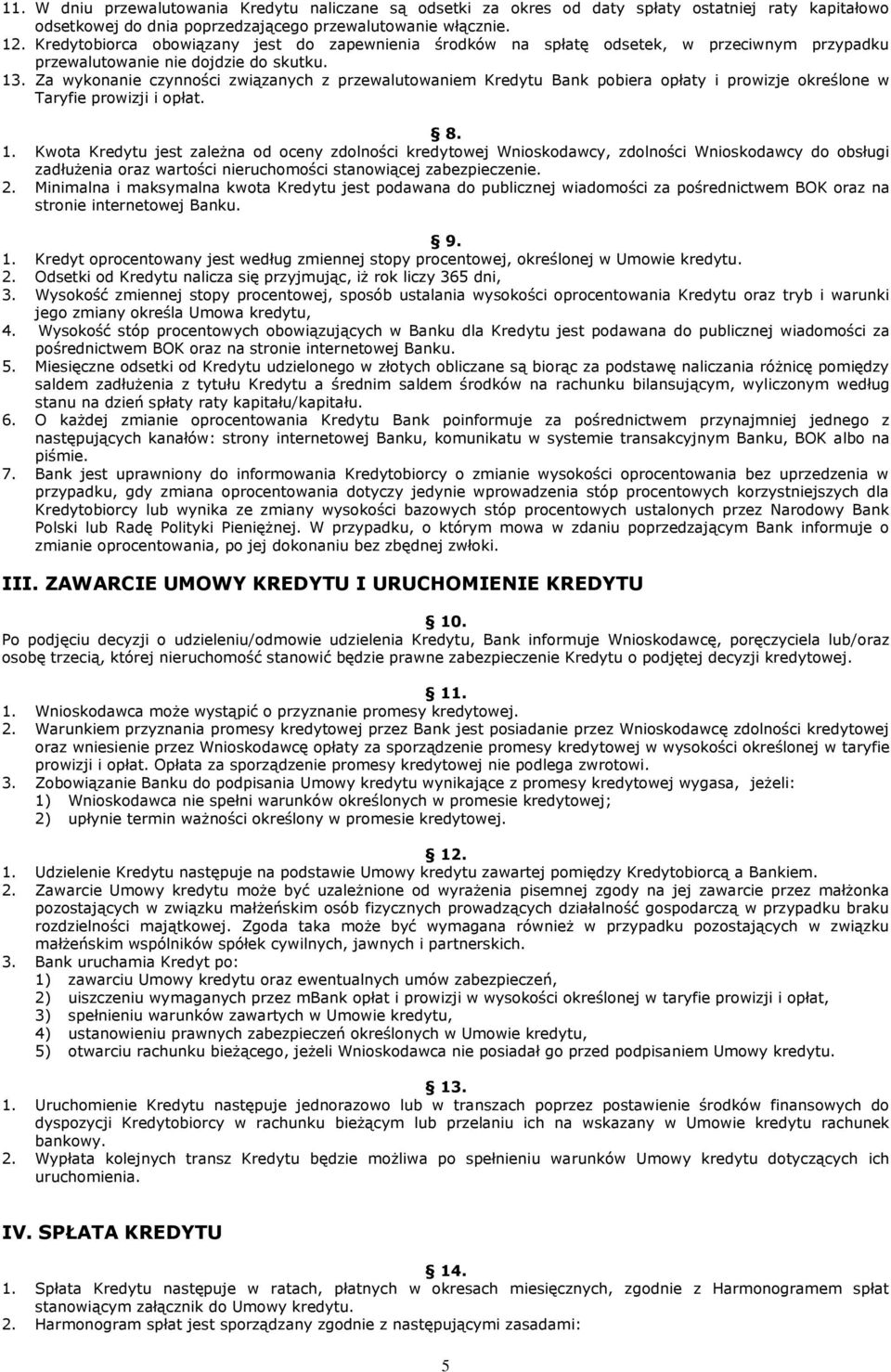 11. W dniu przewalutowania Kredytu naliczane są odsetki za okres od daty spłaty ostatniej raty kapitałowo odsetkowej do dnia poprzedzającego przewalutowanie włącznie.
12. Kredytobiorca obowiązany jest do zapewnienia środków na spłatę odsetek, w przeciwnym przypadku przewalutowanie nie dojdzie do skutku.
13. Za wykonanie czynności związanych z przewalutowaniem Kredytu Bank pobiera opłaty i prowizje określone w Taryfie prowizji i opłat.

§ 8.
1. Kwota Kredytu jest zależna od oceny zdolności kredytowej Wnioskodawcy, zdolności Wnioskodawcy do obsługi zadłużenia oraz wartości nieruchomości stanowiącej zabezpieczenie.
2. Minimalna i maksymalna kwota Kredytu jest podawana do publicznej wiadomości za pośrednictwem BOK oraz na stronie internetowej Banku.

§ 9.
1. Kredyt oprocentowany jest według zmiennej stopy procentowej, określonej w Umowie kredytu.
2. Odsetki od Kredytu nalicza się przyjmując, iż rok liczy 365 dni,
3. Wysokość zmiennej stopy procentowej, sposób ustalania wysokości oprocentowania Kredytu oraz tryb i warunki jego zmiany określa Umowa kredytu,
4. Wysokość stóp procentowych obowiązujących w Banku dla Kredytu jest podawana do publicznej wiadomości za pośrednictwem BOK oraz na stronie internetowej Banku.
5. Miesięczne odsetki od Kredytu udzielonego w złotych obliczane są biorąc za podstawę naliczania różnicę pomiędzy saldem zadłużenia z tytułu Kredytu a średnim saldem środków na rachunku bilansującym, wyliczonym według stanu na dzień spłaty raty kapitału/kapitału.
6. O każdej zmianie oprocentowania Kredytu Bank poinformuje za pośrednictwem przynajmniej jednego z następujących kanałów: strony internetowej Banku, komunikatu w systemie transakcyjnym Banku, BOK albo na piśmie.
7. Bank jest uprawniony do informowania Kredytobiorcy o zmianie wysokości oprocentowania bez uprzedzenia w przypadku, gdy zmiana oprocentowania dotyczy jedynie wprowadzenia stóp procentowych korzystniejszych dla Kredytobiorcy lub wynika ze zmiany wysokości bazowych stóp procentowych ustalonych przez Narodowy Bank Polski lub Radę Polityki Pieniężnej. W przypadku, o którym mowa w zdaniu poprzedzającym Bank informuje o zmianie oprocentowania, po jej dokonaniu bez zbędnej zwłoki.

III. ZAWARCIE UMOWY KREDYTU I URUCHOMIENIE KREDYTU

§ 10.
Po podjęciu decyzji o udzieleniu/odmowie udzielenia Kredytu, Bank informuje Wnioskodawcę, poręczyciela lub/oraz osobę trzecią, której nieruchomość stanowić będzie prawne zabezpieczenie Kredytu o podjętej decyzji kredytowej.

§ 11.
1. Wnioskodawca może wystąpić o przyznanie promesy kredytowej.
2. Warunkiem przyznania promesy kredytowej przez Bank jest posiadanie przez Wnioskodawcę zdolności kredytowej oraz wniesienie przez Wnioskodawcę opłaty za sporządzenie promesy kredytowej w wysokości określonej w taryfie prowizji i opłat. Opłata za sporządzenie promesy kredytowej nie podlega zwrotowi.
3. Zobowiązanie Banku do podpisania Umowy kredytu wynikające z promesy kredytowej wygasa, jeżeli:
1) Wnioskodawca nie spełni warunków określonych w promesie kredytowej;
2) upłynie termin ważności określony w promesie kredytowej.

§ 12.
1. Udzielenie Kredytu następuje na podstawie Umowy kredytu zawartej pomiędzy Kredytobiorcą a Bankiem.
2. Zawarcie Umowy kredytu może być uzależnione od wyrażenia pisemnej zgody na jej zawarcie przez małżonka pozostających w związku małżeńskim osób fizycznych prowadzących działalność gospodarczą w przypadku braku rozdzielności majątkowej. Zgoda taka może być wymagana również w przypadku pozostających w związku małżeńskim wspólników spółek cywilnych, jawnych i partnerskich.
3. Bank uruchamia Kredyt po:
1) zawarciu Umowy kredytu oraz ewentualnych umów zabezpieczeń,
2) uiszczeniu wymaganych przez mBank opłat i prowizji w wysokości określonej w taryfie prowizji i opłat,
3) spełnieniu warunków zawartych w Umowie kredytu,
4) ustanowieniu prawnych zabezpieczeń określonych w Umowie kredytu,
5) otwarciu rachunku bieżącego, jeżeli Wnioskodawca nie posiadał go przed podpisaniem Umowy kredytu.

§ 13.
1. Uruchomienie Kredytu następuje jednorazowo lub w transzach poprzez postawienie środków finansowych do dyspozycji Kredytobiorcy na rachunku bieżącym lub przelaniu ich na wskazany w Umowie kredytu rachunek bankowy.
2. Wypłata kolejnych transz Kredytu będzie możliwa po spełnieniu warunków Umowy kredytu dotyczących ich uruchomienia.

IV. SPŁATA KREDYTU

§ 14.
1. Spłata Kredytu następuje w ratach, płatnych w okresach miesięcznych, zgodnie z Harmonogramem spłat stanowiącym załącznik do Umowy kredytu.
2. Harmonogram spłat jest sporządzany zgodnie z następującymi zasadami:

5